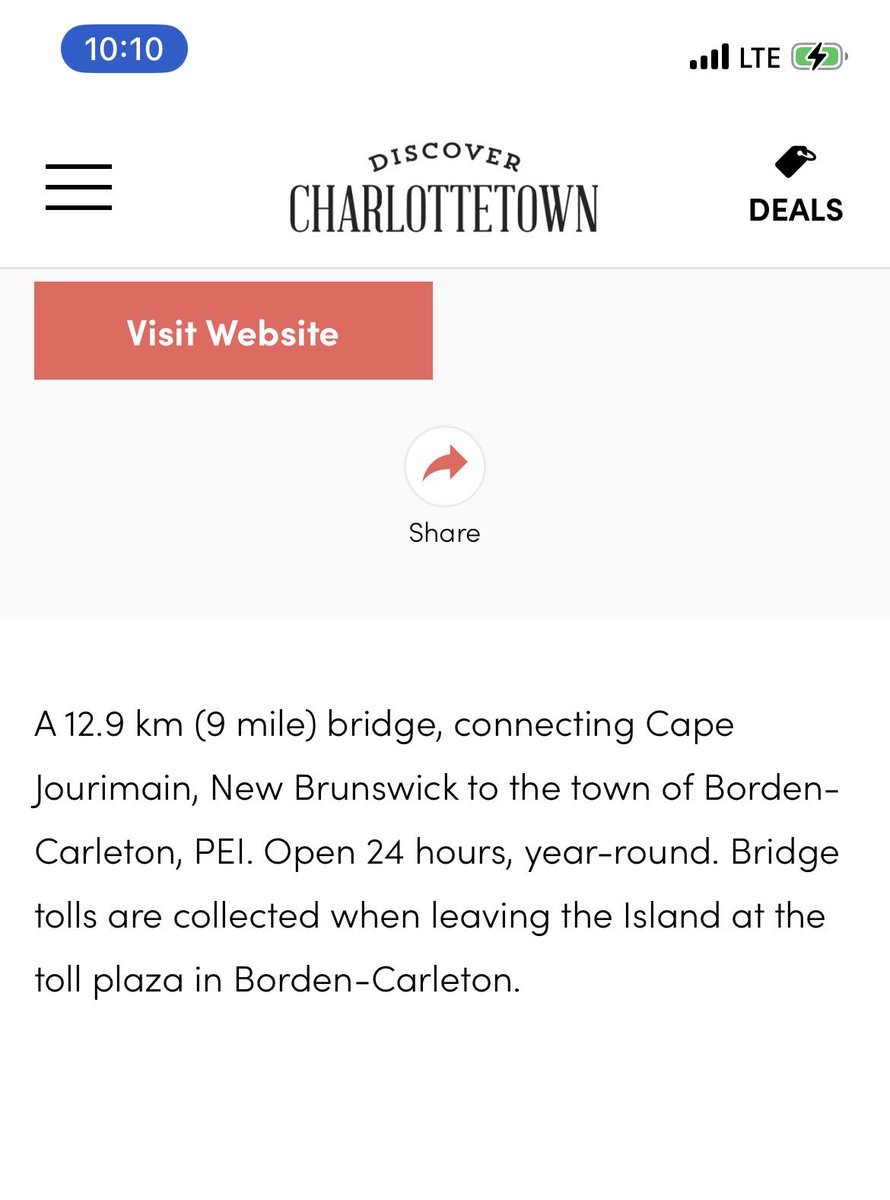 10:10

LTE

DISCOVER
CHARLOTTETOWN

DEALS

Visit Website

Share

A 12.9 km (9 mile) bridge, connecting Cape Jourimain, New Brunswick to the town of Borden-Carleton, PEI. Open 24 hours, year-round. Bridge tolls are collected when leaving the Island at the toll plaza in Borden-Carleton.